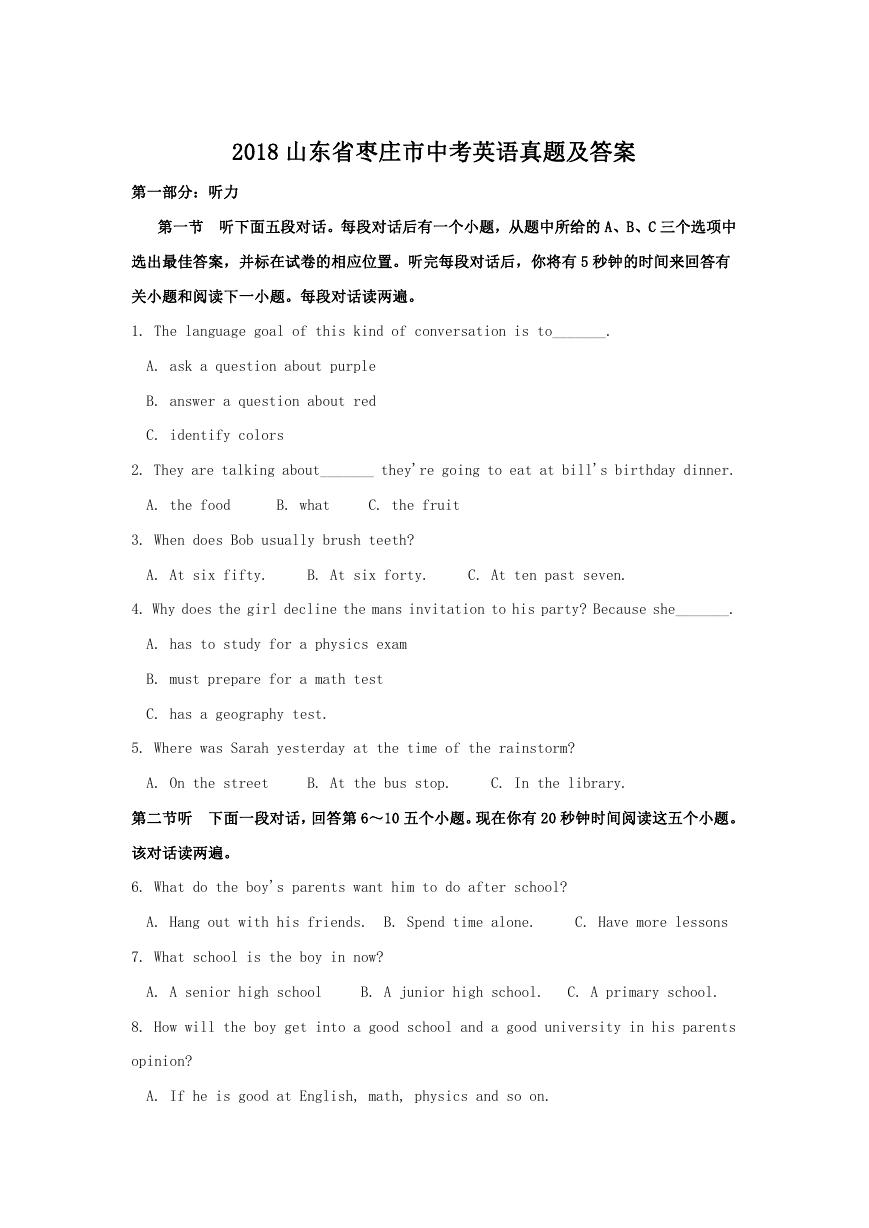 2018 山东省枣庄市中考英语真题及答案

第一部分：听力

第一节 听下面五段对话。每段对话后有一个小题，从题中所给的 A、B、C 三个选项中选出最佳答案，并标在试卷的相应位置。听完每段对话后，你将有 5 秒钟的时间来回答有关小题和阅读下一小题。每段对话读两遍。

1. The language goal of this kind of conversation is to_______.

A. ask a question about purple

B. answer a question about red

C. identify colors

2. They are talking about_______ they're going to eat at bill's birthday dinner.

A. the food B. what C. the fruit

3. When does Bob usually brush teeth?

A. At six fifty. B. At six forty. C. At ten past seven.

4. Why does the girl decline the mans invitation to his party? Because she_______.

A. has to study for a physics exam

B. must prepare for a math test

C. has a geography test.

5. Where was Sarah yesterday at the time of the rainstorm?

A. On the street B. At the bus stop. C. In the library.

第二节听 下面一段对话，回答第 6～10 五个小题。现在你有 20 秒钟时间阅读这五个小题。该对话读两遍。

6. What do the boy's parents want him to do after school?

A. Hang out with his friends. B. Spend time alone. C. Have more lessons

7. What school is the boy in now?

A. A senior high school B. A junior high school. C. A primary school.

8. How will the boy get into a good school and a good university in his parents opinion?

A. If he is good at English, math, physics and so on.